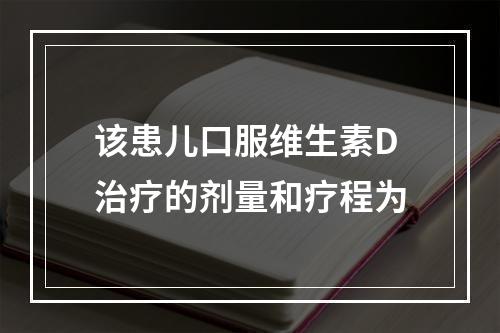 该患儿口服维生素D治疗的剂量和疗程为